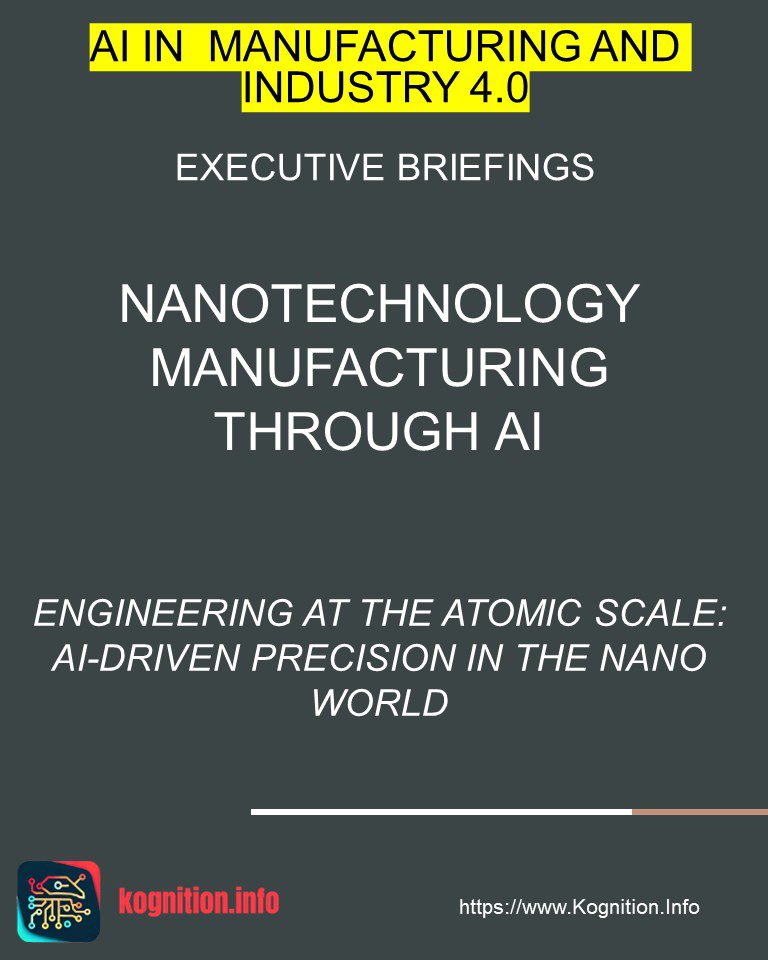 AI IN MANUFACTURING AND INDUSTRY 4.0

EXECUTIVE BRIEFINGS

NANOTECHNOLOGY MANUFACTURING THROUGH AI

ENGINEERING AT THE ATOMIC SCALE: AI-DRIVEN PRECISION IN THE NANO WORLD

kognition.info

https://www.Kognition.Info